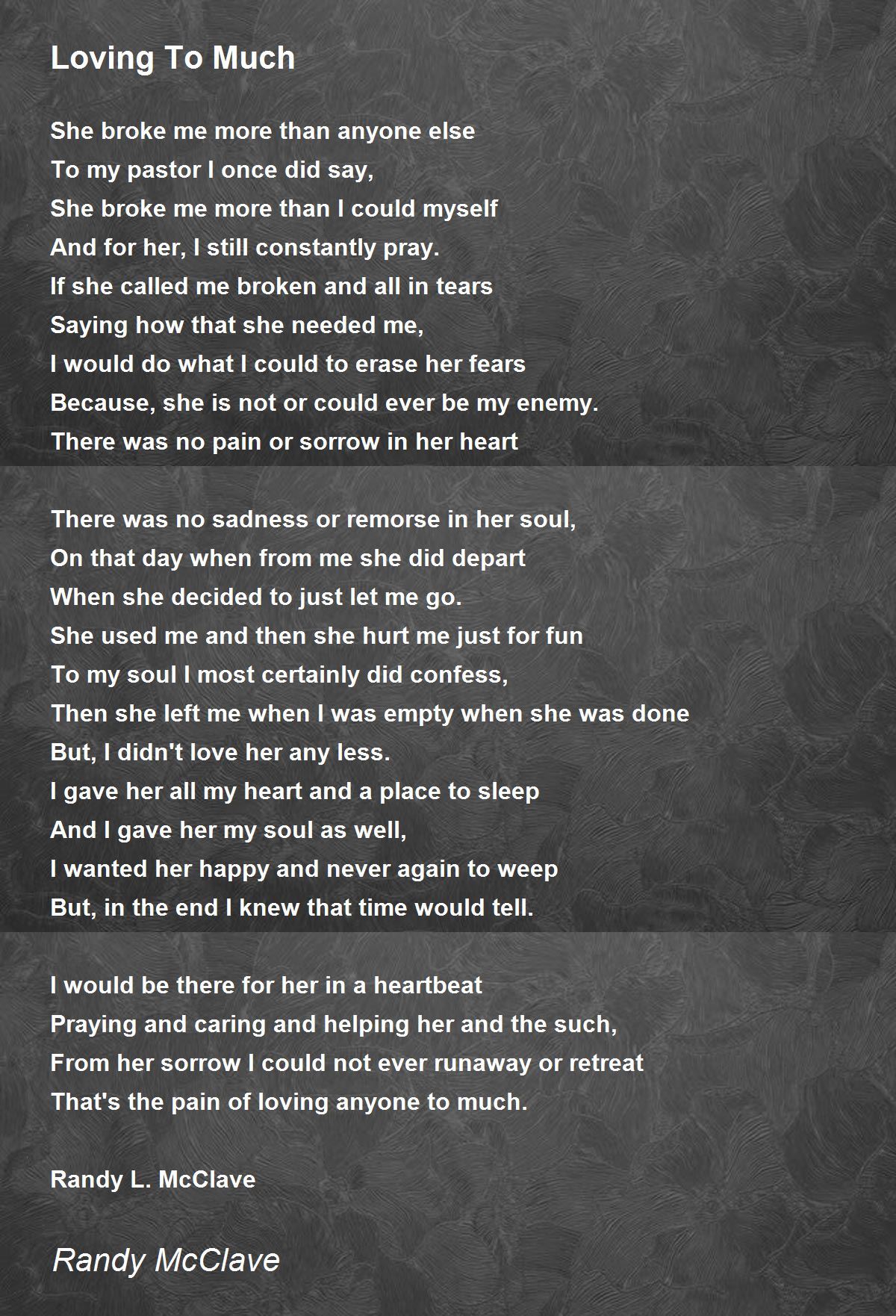 Loving To Much

She broke me more than anyone else
To my pastor I once did say,
She broke me more than I could myself
And for her, I still constantly pray.
If she called me broken and all in tears
Saying how that she needed me,
I would do what I could to erase her fears
Because, she is not or could ever be my enemy.
There was no pain or sorrow in her heart

There was no sadness or remorse in her soul,
On that day when from me she did depart
When she decided to just let me go.
She used me and then she hurt me just for fun
To my soul I most certainly did confess,
Then she left me when I was empty when she was done
But, I didn't love her any less.
I gave her all my heart and a place to sleep
And I gave her my soul as well,
I wanted her happy and never again to weep
But, in the end I knew that time would tell.

I would be there for her in a heartbeat
Praying and caring and helping her and the such,
From her sorrow I could not ever runaway or retreat
That's the pain of loving anyone to much.

Randy L. McClave

Randy McClave